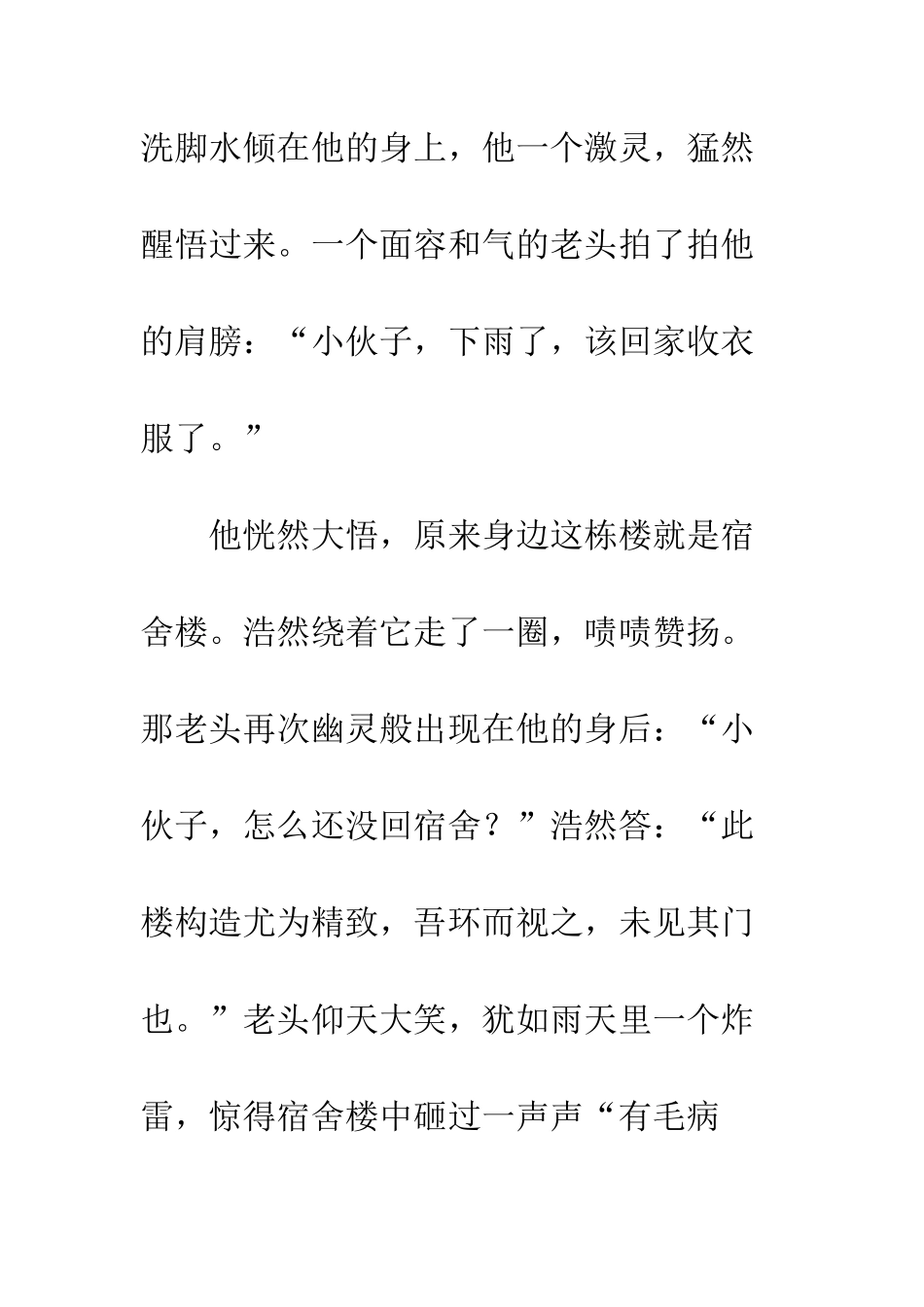 洗脚水倾在他的身上，他一个激灵，猛然醒悟过来。一个面容和气的老头拍了拍他的肩膀：“小伙子，下雨了，该回家收衣服了。”

他恍然大悟，原来身边这栋楼就是宿舍楼。浩然绕着它走了一圈，啧啧赞扬。那老头再次幽灵般出现在他的身后：“小伙子，怎么还没回宿舍？”浩然答：“此楼构造尤为精致，吾环而视之，未见其门也。”老头仰天大笑，犹如雨天里一个炸雷，惊得宿舍楼中砸过一声声“有毛病